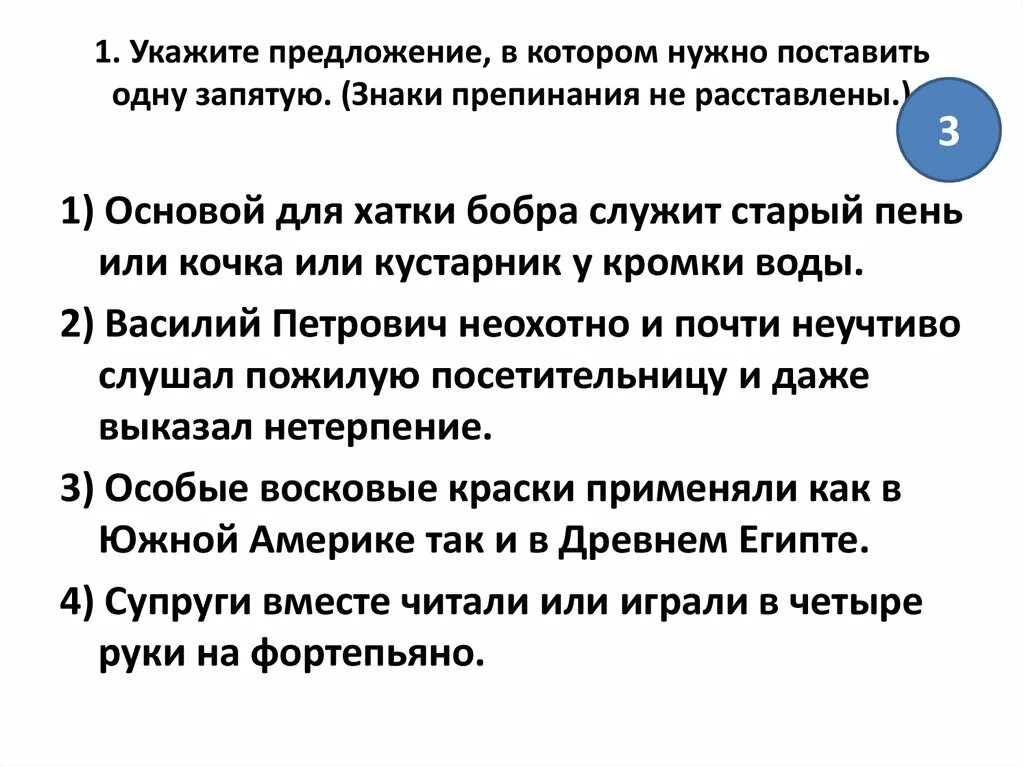 1. Укажите предложение, в котором нужно поставить одну запятую. (Знаки препинания не расставлены.)

3

1) Основой для хатки бобра служит старый пень или кочка или кустарник у кромки воды.

2) Василий Петрович неохотно и почти неучтиво слушал пожилую посетительницу и даже выказал нетерпение.

3) Особые восковые краски применяли как в Южной Америке так и в Древнем Египте.

4) Супруги вместе читали или играли в четыре руки на фортепьяно.